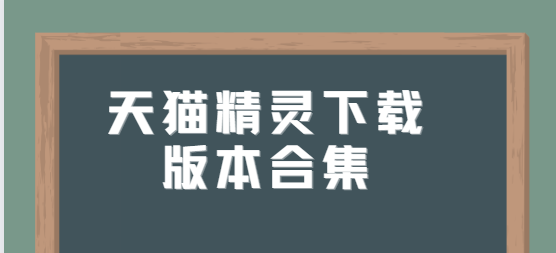 天猫精灵下载
版本合集